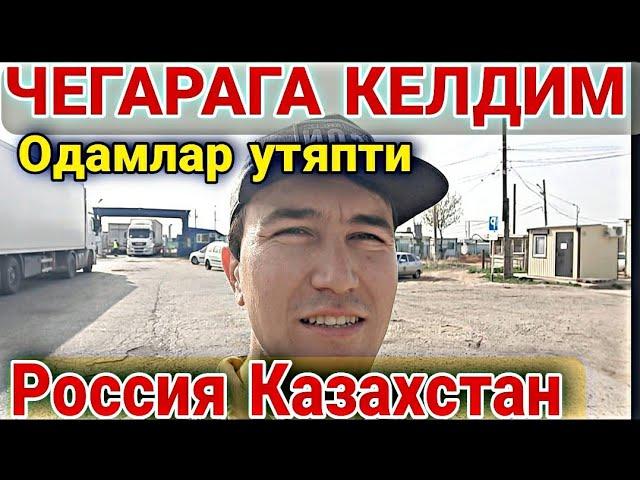 ЧЕГАРАГА КЕЛДИМ
Одамлар утяпти
Россия Казахстан